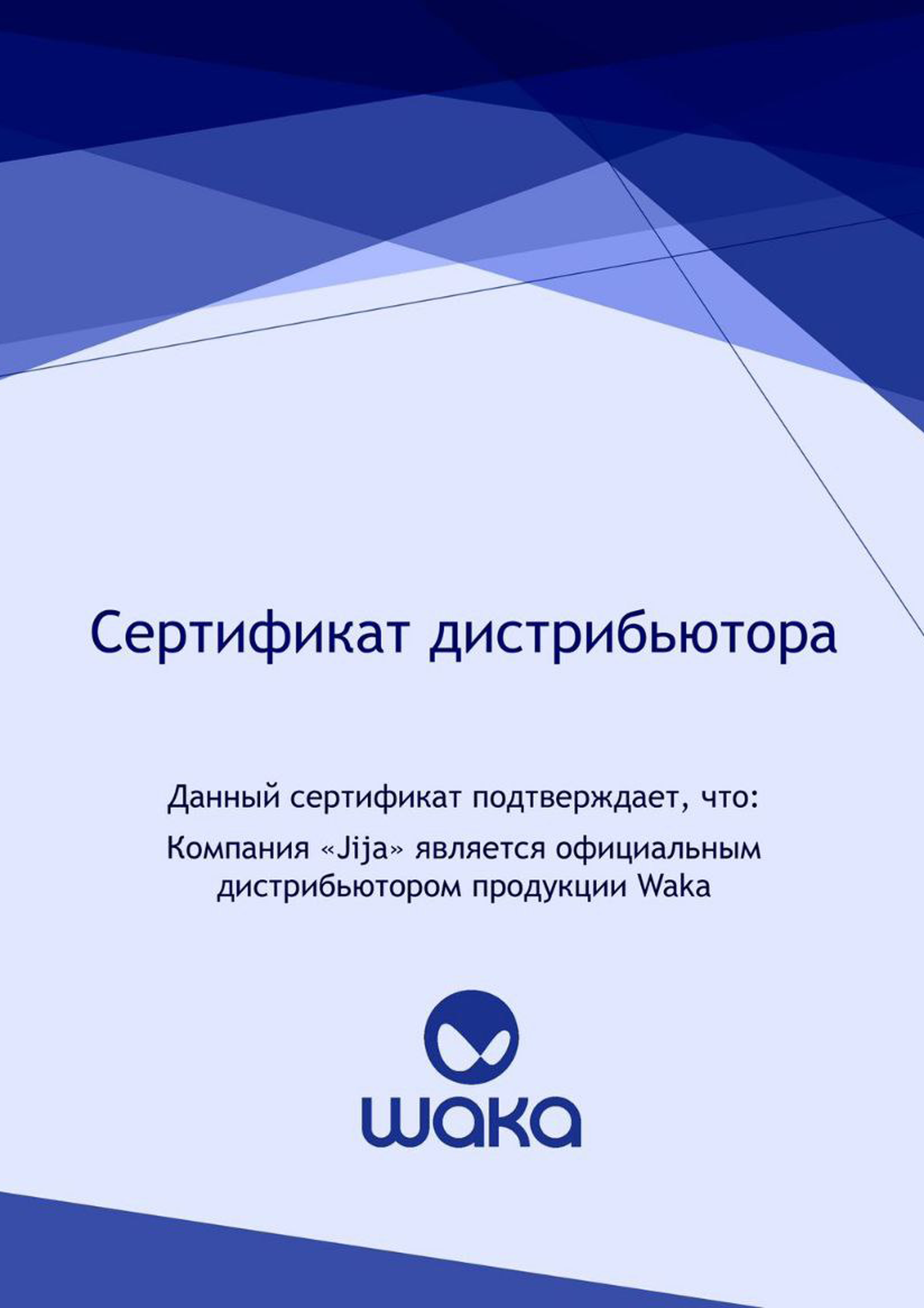 Сертификат дистрибьютора

Данный сертификат подтверждает, что:

Компания «Jija» является официальным дистрибьютором продукции Waka

waka